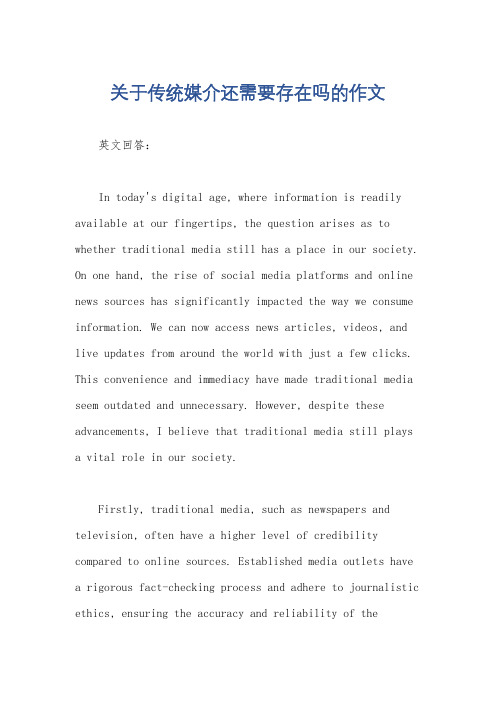 关于传统媒介还需要存在吗的作文

英文回答：

In today's digital age, where information is readily available at our fingertips, the question arises as to whether traditional media still has a place in our society. On one hand, the rise of social media platforms and online news sources has significantly impacted the way we consume information. We can now access news articles, videos, and live updates from around the world with just a few clicks. This convenience and immediacy have made traditional media seem outdated and unnecessary. However, despite these advancements, I believe that traditional media still plays a vital role in our society.

Firstly, traditional media, such as newspapers and television, often have a higher level of credibility compared to online sources. Established media outlets have a rigorous fact-checking process and adhere to journalistic ethics, ensuring the accuracy and reliability of the